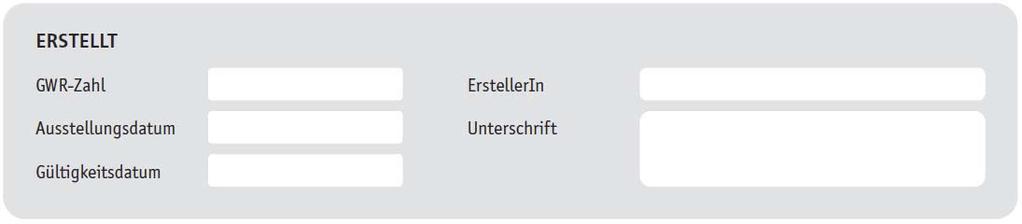 ERSTELLT

GWR-Zahl

Ausstellungsdatum

Gültigkeitsdatum

ErstellerIn

Unterschrift